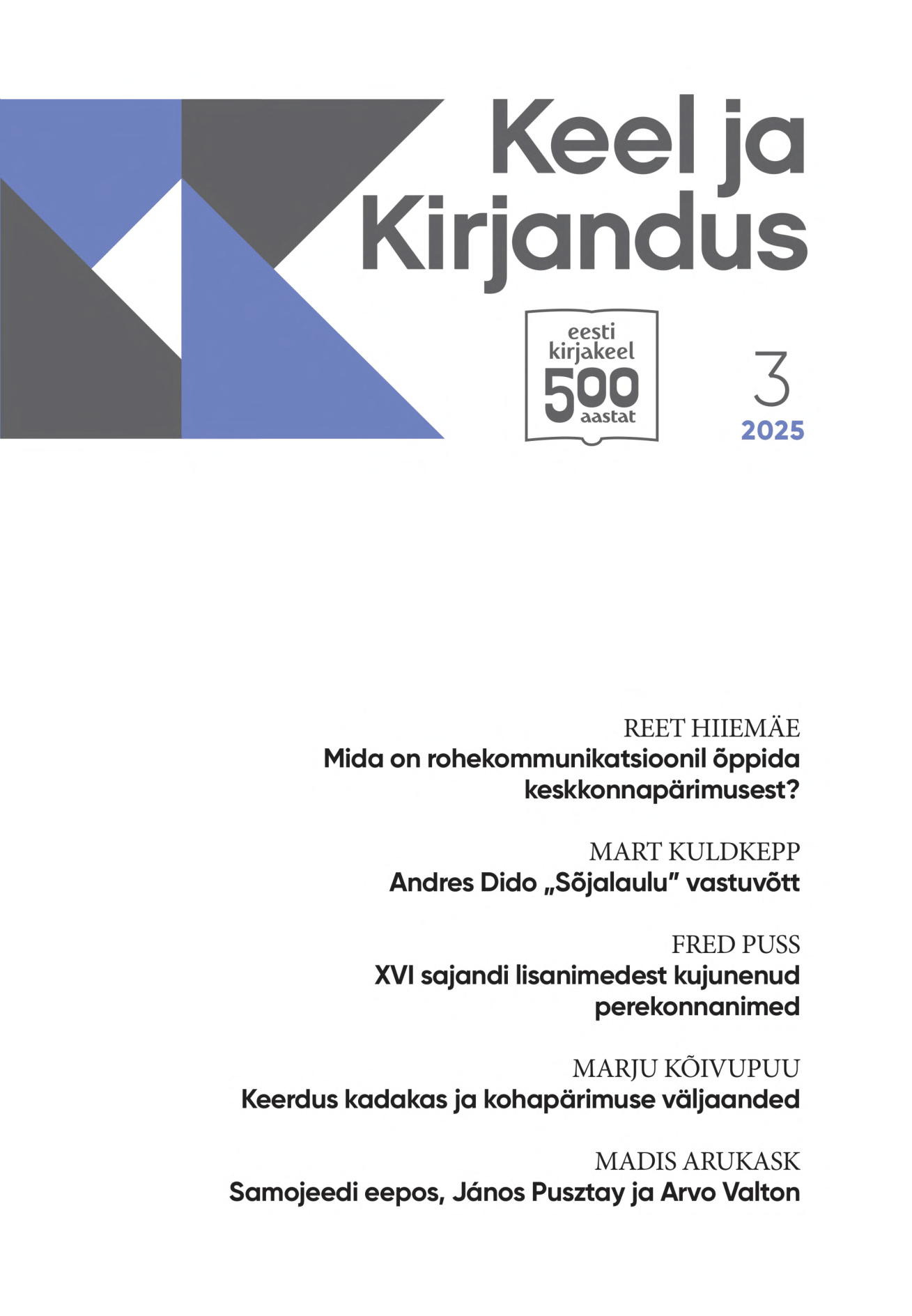 Keel ja
Kirjandus

eesti
kirjakeel
500
aastat

3
2025

REET HIIEMÄE
Mida on rohekommunikatsioonil õppida keskkonnapärimusest?

MART KULDKEPP
Andres Dido „Sõjalaulu" vastuvõtt

FRED PUSS
XVI sajandi lisanimedest kujunenud perekonnanimed

MARJU KÕIVUPUU
Keerdus kadakas ja kohapärimuse väljaanded

MADIS ARUKASK
Samojeedi eepos, János Pusztay ja Arvo Valton